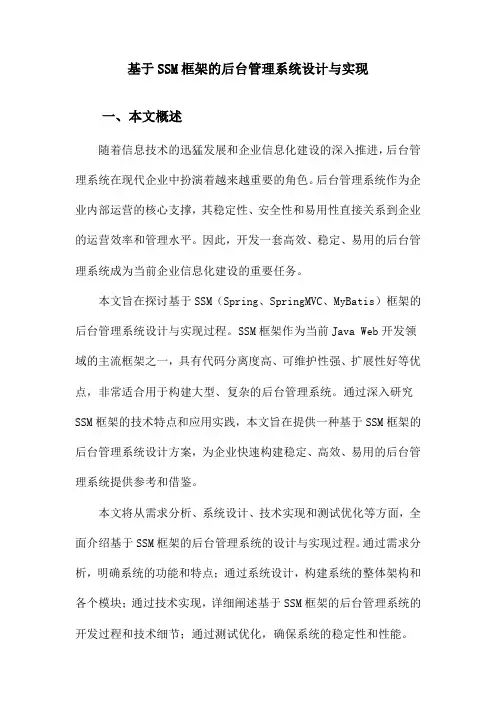 基于SSM框架的后台管理系统设计与实现

一、本文概述

随着信息技术的迅猛发展和企业信息化建设的深入推进，后台管理系统在现代企业中扮演着越来越重要的角色。后台管理系统作为企业内部运营的核心支撑，其稳定性、安全性和易用性直接关系到企业的运营效率和管理水平。因此，开发一套高效、稳定、易用的后台管理系统成为当前企业信息化建设的重要任务。

本文旨在探讨基于SSM（Spring、SpringMVC、MyBatis）框架的后台管理系统设计与实现过程。SSM框架作为当前Java Web开发领域的主流框架之一，具有代码分离度高、可维护性强、扩展性好等优点，非常适合用于构建大型、复杂的后台管理系统。通过深入研究SSM框架的技术特点和应用实践，本文旨在提供一种基于SSM框架的后台管理系统设计方案，为企业快速构建稳定、高效、易用的后台管理系统提供参考和借鉴。

本文将从需求分析、系统设计、技术实现和测试优化等方面，全面介绍基于SSM框架的后台管理系统的设计与实现过程。通过需求分析，明确系统的功能和特点；通过系统设计，构建系统的整体架构和各个模块；通过技术实现，详细阐述基于SSM框架的后台管理系统的开发过程和技术细节；通过测试优化，确保系统的稳定性和性能。